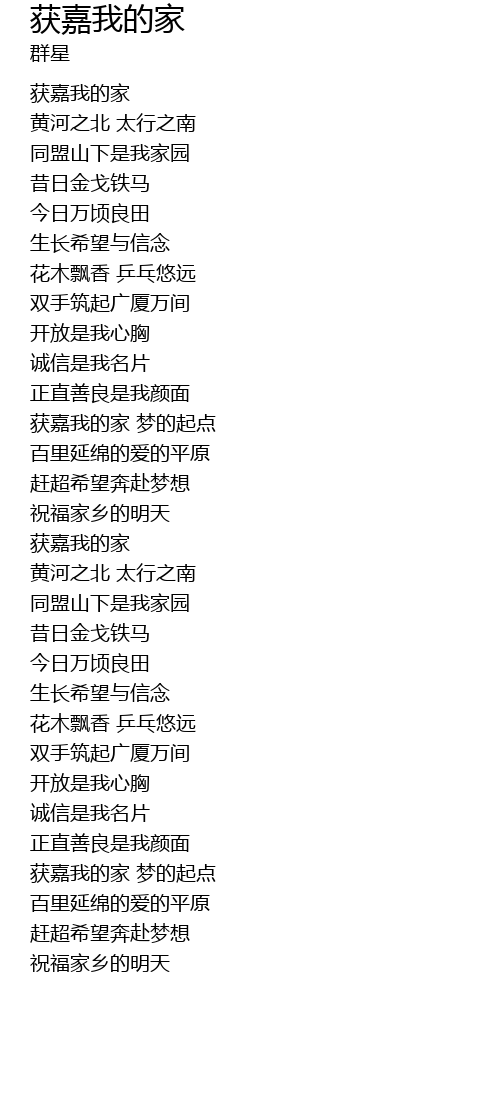 获嘉我的家
群星

获嘉我的家
黄河之北 太行之南
同盟山下是我家园
昔日金戈铁马
今日万顷良田
生长希望与信念
花木飘香 乒乓悠远
双手筑起广厦万间
开放是我心胸
诚信是我名片
正直善良是我颜面
获嘉我的家 梦的起点
百里延绵的爱的平原
赶超希望奔赴梦想
祝福家乡的明天
获嘉我的家
黄河之北 太行之南
同盟山下是我家园
昔日金戈铁马
今日万顷良田
生长希望与信念
花木飘香 乒乓悠远
双手筑起广厦万间
开放是我心胸
诚信是我名片
正直善良是我颜面
获嘉我的家 梦的起点
百里延绵的爱的平原
赶超希望奔赴梦想
祝福家乡的明天